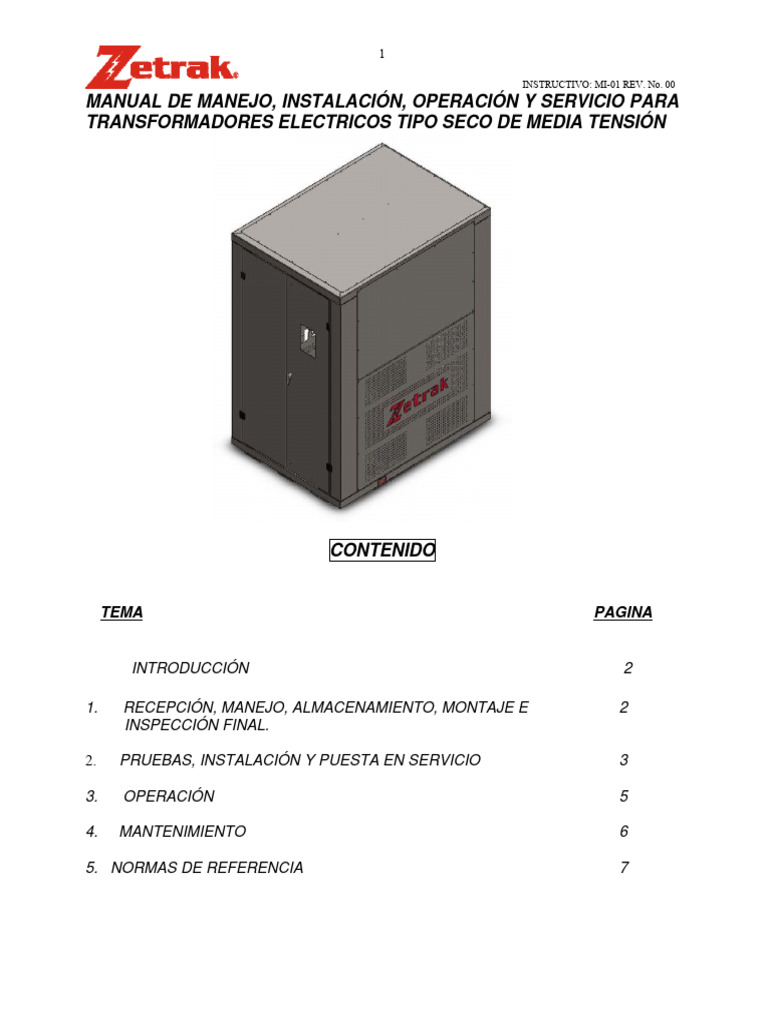 1

Zetrak

INSTRUCTIVO: MI-01 REV. No. 00

MANUAL DE MANEJO, INSTALACIÓN, OPERACIÓN Y SERVICIO PARA TRANSFORMADORES ELECTRICOS TIPO SECO DE MEDIA TENSIÓN

Zetrak

CONTENIDO

| TEMA | PAGINA |
|---|---|
| INTRODUCCIÓN | 2 |
| 1. RECEPCIÓN, MANEJO, ALMACENAMIENTO, MONTAJE E INSPECCIÓN FINAL. | 2 |
| 2. PRUEBAS, INSTALACIÓN Y PUESTA EN SERVICIO | 3 |
| 3. OPERACIÓN | 5 |
| 4. MANTENIMIENTO | 6 |
| 5. NORMAS DE REFERENCIA | 7 |